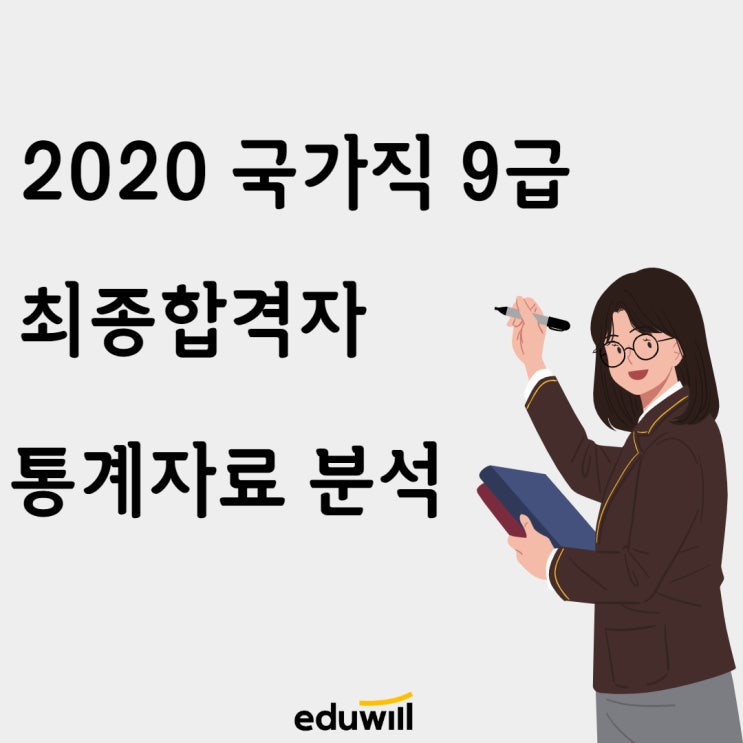 2020 국가직 9급

최종합격자

통계자료 분석

eduwill